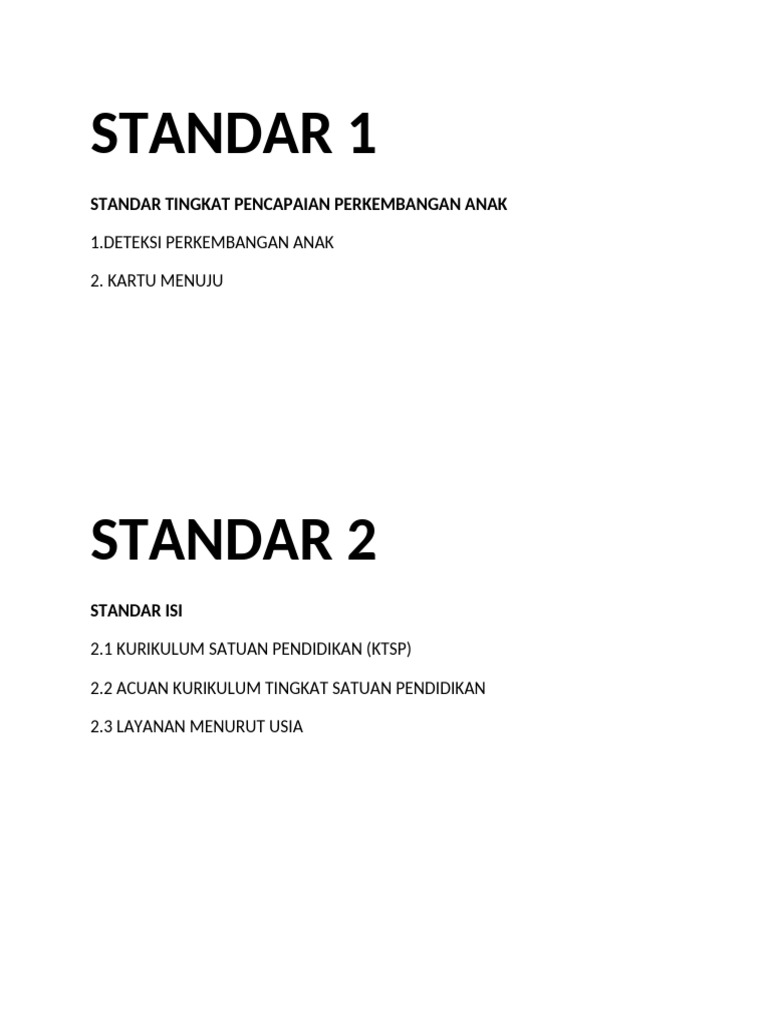 STANDAR 1

STANDAR TINGKAT PENCAPAIAN PERKEMBANGAN ANAK

1.DETEKSI PERKEMBANGAN ANAK

2. KARTU MENUJU

STANDAR 2

STANDAR ISI

2.1 KURIKULUM SATUAN PENDIDIKAN (KTSP)

2.2 ACUAN KURIKULUM TINGKAT SATUAN PENDIDIKAN

2.3 LAYANAN MENURUT USIA